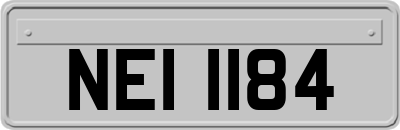 NEI 1184